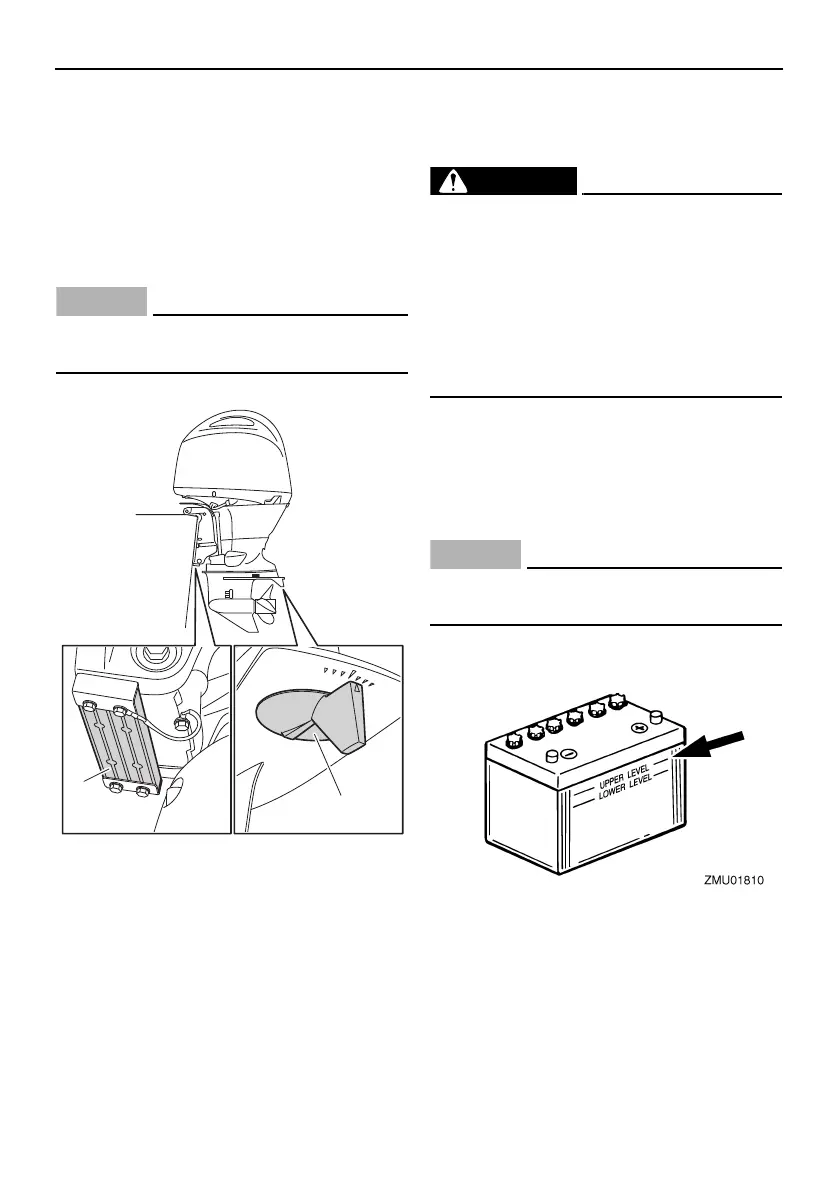 UPPER LEVEL
LOWER LEVEL

ZMU01810